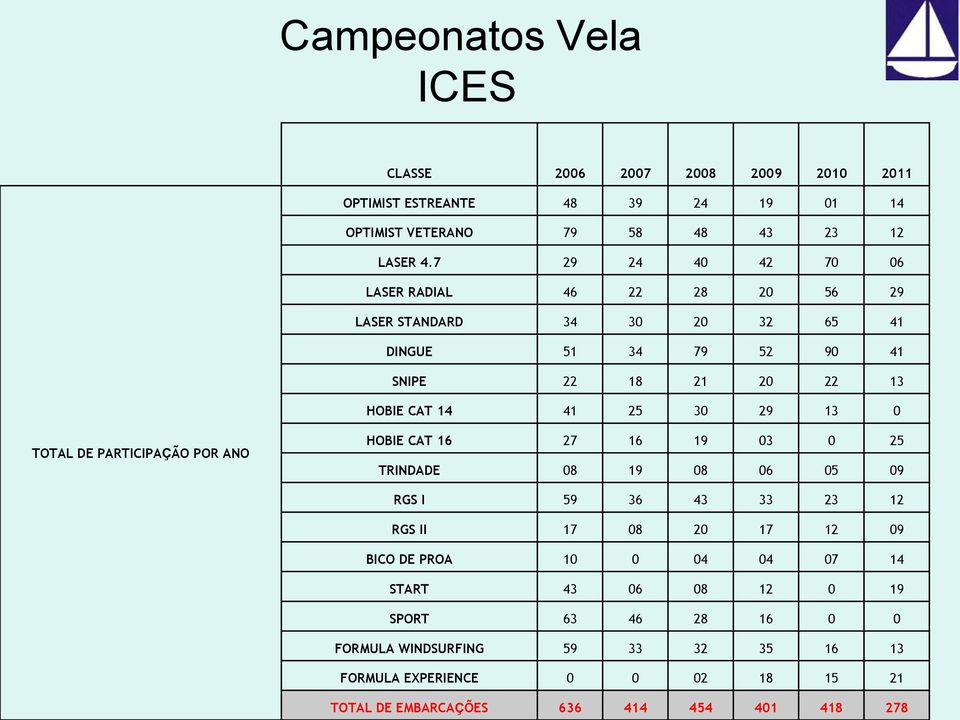 Campeonatos Vela
ICES

| | CLASSE | 2006 | 2007 | 2008 | 2009 | 2010 | 2011 |
|---|---|---|---|---|---|---|---|
| TOTAL DE PARTICIPAÇÃO POR ANO | OPTIMIST ESTREANTE | 48 | 39 | 24 | 19 | 01 | 14 |
| | OPTIMIST VETERANO | 79 | 58 | 48 | 43 | 23 | 12 |
| | LASER 4.7 | 29 | 24 | 40 | 42 | 70 | 06 |
| | LASER RADIAL | 46 | 22 | 28 | 20 | 56 | 29 |
| | LASER STANDARD | 34 | 30 | 20 | 32 | 65 | 41 |
| | DINGUE | 51 | 34 | 79 | 52 | 90 | 41 |
| | SNIPE | 22 | 18 | 21 | 20 | 22 | 13 |
| | HOBIE CAT 14 | 41 | 25 | 30 | 29 | 13 | 0 |
| | HOBIE CAT 16 | 27 | 16 | 19 | 03 | 0 | 25 |
| | TRINDADE | 08 | 19 | 08 | 06 | 05 | 09 |
| | RGS I | 59 | 36 | 43 | 33 | 23 | 12 |
| | RGS II | 17 | 08 | 20 | 17 | 12 | 09 |
| | BICO DE PROA | 10 | 0 | 04 | 04 | 07 | 14 |
| | START | 43 | 06 | 08 | 12 | 0 | 19 |
| | SPORT | 63 | 46 | 28 | 16 | 0 | 0 |
| | FORMULA WINDSURFING | 59 | 33 | 32 | 35 | 16 | 13 |
| | FORMULA EXPERIENCE | 0 | 0 | 02 | 18 | 15 | 21 |
| | TOTAL DE EMBARCAÇÕES | 636 | 414 | 454 | 401 | 418 | 278 |